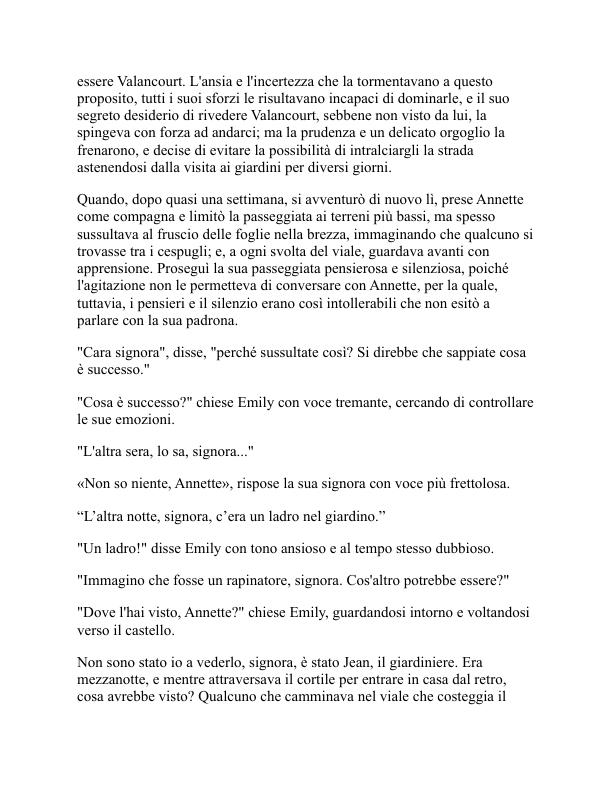 essere Valancourt. L'ansia e l'incertezza che la tormentavano a questo proposito, tutti i suoi sforzi le risultavano incapaci di dominarle, e il suo segreto desiderio di rivedere Valancourt, sebbene non visto da lui, la spingeva con forza ad andarci; ma la prudenza e un delicato orgoglio la frenarono, e decise di evitare la possibilità di intralciargli la strada astenendosi dalla visita ai giardini per diversi giorni.

Quando, dopo quasi una settimana, si avventurò di nuovo lì, prese Annette come compagna e limitò la passeggiata ai terreni più bassi, ma spesso sussultava al fruscio delle foglie nella brezza, immaginando che qualcuno si trovasse tra i cespugli; e, a ogni svolta del viale, guardava avanti con apprensione. Proseguì la sua passeggiata pensierosa e silenziosa, poiché l'agitazione non le permetteva di conversare con Annette, per la quale, tuttavia, i pensieri e il silenzio erano così intollerabili che non esitò a parlare con la sua padrona.

"Cara signora", disse, "perché sussultate così? Si direbbe che sappiate cosa è successo."

"Cosa è successo?" chiese Emily con voce tremante, cercando di controllare le sue emozioni.

"L'altra sera, lo sa, signora..."

«Non so niente, Annette», rispose la sua signora con voce più frettolosa.

“L’altra notte, signora, c’era un ladro nel giardino.”

"Un ladro!" disse Emily con tono ansioso e al tempo stesso dubbioso.

"Immagino che fosse un rapinatore, signora. Cos'altro potrebbe essere?"

"Dove l'hai visto, Annette?" chiese Emily, guardandosi intorno e voltandosi verso il castello.

Non sono stato io a vederlo, signora, è stato Jean, il giardiniere. Era mezzanotte, e mentre attraversava il cortile per entrare in casa dal retro, cosa avrebbe visto? Qualcuno che camminava nel viale che costeggia il